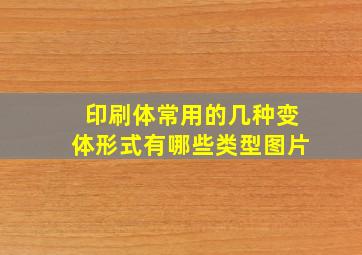 印刷体常用的几种变体形式有哪些类型图片